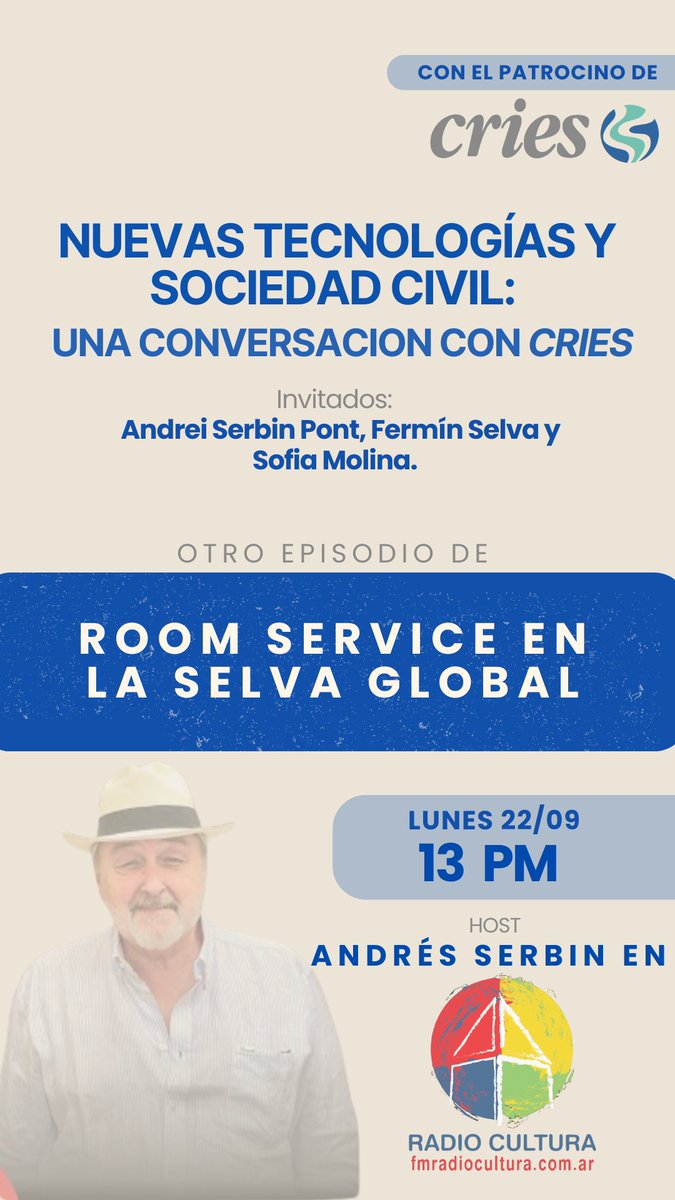 CON EL PATROCINO DE

cries

NUEVAS TECNOLOGÍAS Y SOCIEDAD CIVIL:
UNA CONVERSACION CON CRIES

Invitados:
Andrei Serbin Pont, Fermín Selva y Sofia Molina.

OTRO EPISODIO DE

ROOM SERVICE EN LA SELVA GLOBAL

LUNES 22/09
13 PM

HOST
ANDRÉS SERBIN EN

RADIO CULTURA
fmradiocultura.com.ar